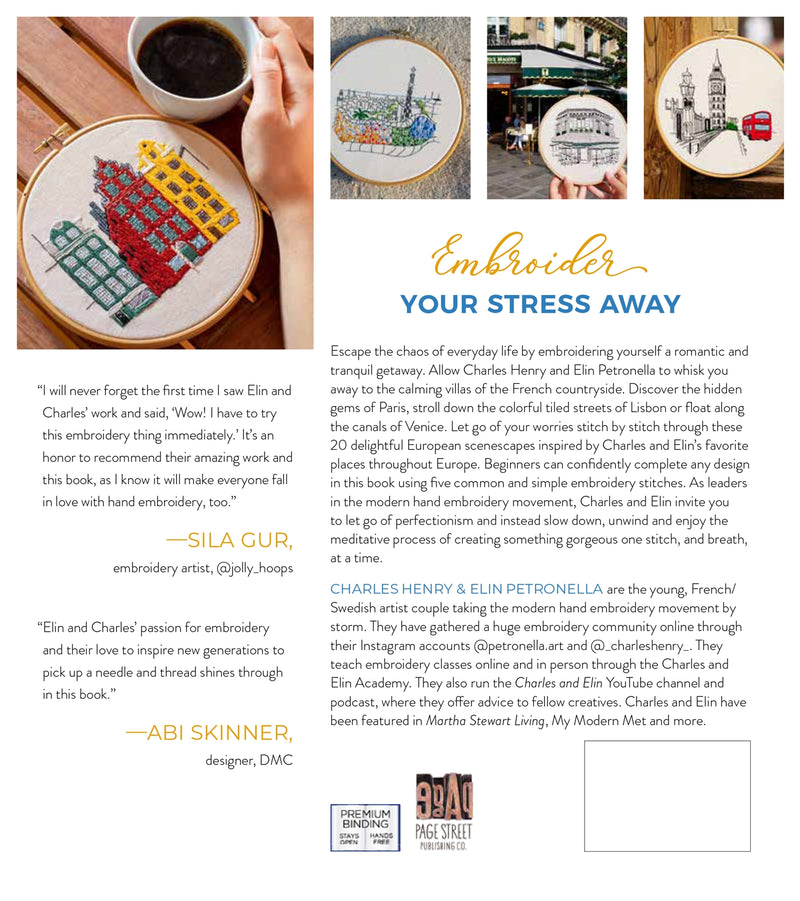 "I will never forget the first time I saw Elin and Charles' work and said, 'Wow! I have to try this embroidery thing immediately.' It's an honor to recommend their amazing work and this book, as I know it will make everyone fall in love with hand embroidery, too."

—SILA GUR,
embroidery artist, @jolly_hoops

"Elin and Charles' passion for embroidery and their love to inspire new generations to pick up a needle and thread shines through in this book."

—ABI SKINNER,
designer, DMC

Embroider
YOUR STRESS AWAY

Escape the chaos of everyday life by embroidering yourself a romantic and tranquil getaway. Allow Charles Henry and Elin Petronella to whisk you away to the calming villas of the French countryside. Discover the hidden gems of Paris, stroll down the colorful tiled streets of Lisbon or float along the canals of Venice. Let go of your worries stitch by stitch through these 20 delightful European scenescapes inspired by Charles and Elin's favorite places throughout Europe. Beginners can confidently complete any design in this book using five common and simple embroidery stitches. As leaders in the modern hand embroidery movement, Charles and Elin invite you to let go of perfectionism and instead slow down, unwind and enjoy the meditative process of creating something gorgeous one stitch, and breath, at a time.

CHARLES HENRY & ELIN PETRONELLA are the young, French/Swedish artist couple taking the modern hand embroidery movement by storm. They have gathered a huge embroidery community online through their Instagram accounts @petronella.art and @_charleshenry_. They teach embroidery classes online and in person through the Charles and Elin Academy. They also run the Charles and Elin YouTube channel and podcast, where they offer advice to fellow creatives. Charles and Elin have been featured in Martha Stewart Living, My Modern Met and more.

PREMIUM BINDING
STAYS OPEN HANDS FREE

PAGE STREET
PUBLISHING CO.